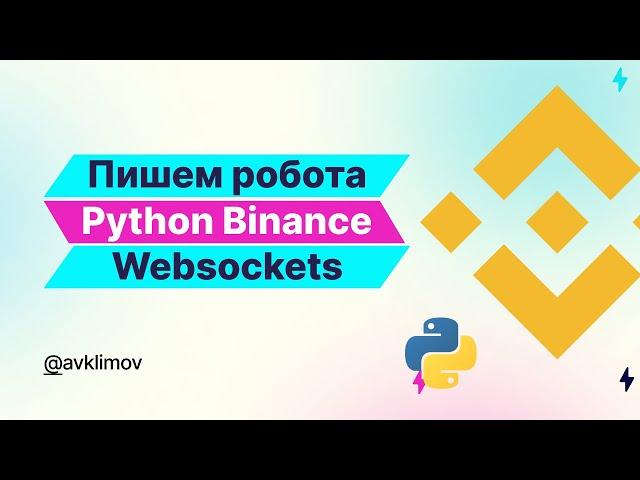 Пишем робота
Python Binance
Websockets

@avklimov